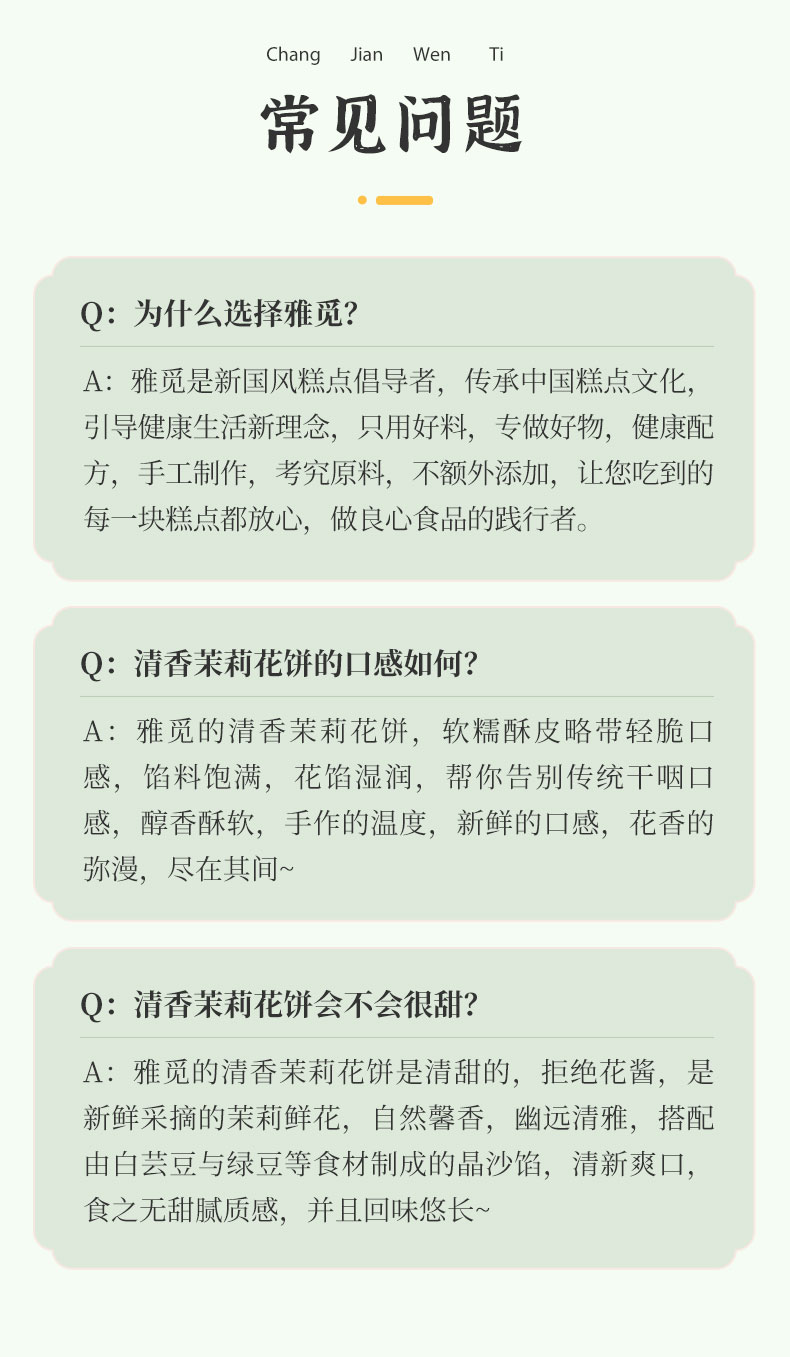 Chang Jian Wen Ti

常见问题

Q：为什么选择雅觅？

A：雅觅是新国风糕点倡导者，传承中国糕点文化，引导健康生活新理念，只用好料，专做好物，健康配方，手工制作，考究原料，不额外添加，让您吃到的每一块糕点都放心，做良心食品的践行者。

Q：清香茉莉花饼的口感如何？

A：雅觅的清香茉莉花饼，软糯酥皮略带轻脆口感，馅料饱满，花馅湿润，帮你告别传统干咽口感，醇香酥软，手作的温度，新鲜的口感，花香的弥漫，尽在其间~

Q：清香茉莉花饼会不会很甜？

A：雅觅的清香茉莉花饼是清甜的，拒绝花酱，是新鲜采摘的茉莉鲜花，自然馨香，幽远清雅，搭配由白芸豆与绿豆等食材制成的晶沙馅，清新爽口，食之无甜腻质感，并且回味悠长~